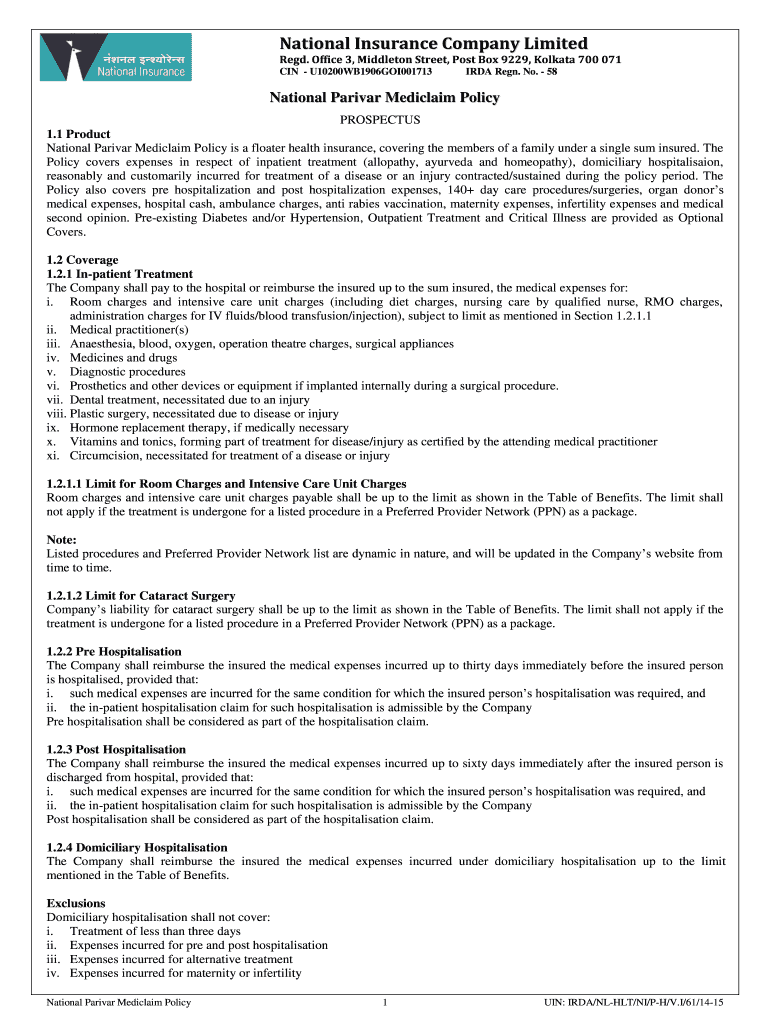 नेशनल इन्श्योरेन्स
National Insurance

National Insurance Company Limited
Regd. Office 3, Middleton Street, Post Box 9229, Kolkata 700 071
CIN - U10200WB1906GOI001713 IRDA Regn. No. - 58

National Parivar Mediclaim Policy
PROSPECTUS

1.1 Product
National Parivar Mediclaim Policy is a floater health insurance, covering the members of a family under a single sum insured. The Policy covers expenses in respect of inpatient treatment (allopathy, ayurveda and homeopathy), domiciliary hospitalisaion, reasonably and customarily incurred for treatment of a disease or an injury contracted/sustained during the policy period. The Policy also covers pre hospitalization and post hospitalization expenses, 140+ day care procedures/surgeries, organ donor's medical expenses, hospital cash, ambulance charges, anti rabies vaccination, maternity expenses, infertility expenses and medical second opinion. Pre-existing Diabetes and/or Hypertension, Outpatient Treatment and Critical Illness are provided as Optional Covers.

1.2 Coverage
1.2.1 In-patient Treatment
The Company shall pay to the hospital or reimburse the insured up to the sum insured, the medical expenses for:
i. Room charges and intensive care unit charges (including diet charges, nursing care by qualified nurse, RMO charges, administration charges for IV fluids/blood transfusion/injection), subject to limit as mentioned in Section 1.2.1.1
ii. Medical practitioner(s)
iii. Anaesthesia, blood, oxygen, operation theatre charges, surgical appliances
iv. Medicines and drugs
v. Diagnostic procedures
vi. Prosthetics and other devices or equipment if implanted internally during a surgical procedure.
vii. Dental treatment, necessitated due to an injury
viii. Plastic surgery, necessitated due to disease or injury
ix. Hormone replacement therapy, if medically necessary
x. Vitamins and tonics, forming part of treatment for disease/injury as certified by the attending medical practitioner
xi. Circumcision, necessitated for treatment of a disease or injury

1.2.1.1 Limit for Room Charges and Intensive Care Unit Charges
Room charges and intensive care unit charges payable shall be up to the limit as shown in the Table of Benefits. The limit shall not apply if the treatment is undergone for a listed procedure in a Preferred Provider Network (PPN) as a package.

Note:
Listed procedures and Preferred Provider Network list are dynamic in nature, and will be updated in the Company's website from time to time.

1.2.1.2 Limit for Cataract Surgery
Company's liability for cataract surgery shall be up to the limit as shown in the Table of Benefits. The limit shall not apply if the treatment is undergone for a listed procedure in a Preferred Provider Network (PPN) as a package.

1.2.2 Pre Hospitalisation
The Company shall reimburse the insured the medical expenses incurred up to thirty days immediately before the insured person is hospitalised, provided that:
i. such medical expenses are incurred for the same condition for which the insured person's hospitalisation was required, and
ii. the in-patient hospitalisation claim for such hospitalisation is admissible by the Company
Pre hospitalisation shall be considered as part of the hospitalisation claim.

1.2.3 Post Hospitalisation
The Company shall reimburse the insured the medical expenses incurred up to sixty days immediately after the insured person is discharged from hospital, provided that:
i. such medical expenses are incurred for the same condition for which the insured person's hospitalisation was required, and
ii. the in-patient hospitalisation claim for such hospitalisation is admissible by the Company
Post hospitalisation shall be considered as part of the hospitalisation claim.

1.2.4 Domiciliary Hospitalisation
The Company shall reimburse the insured the medical expenses incurred under domiciliary hospitalisation up to the limit mentioned in the Table of Benefits.

Exclusions
Domiciliary hospitalisation shall not cover:
i. Treatment of less than three days
ii. Expenses incurred for pre and post hospitalisation
iii. Expenses incurred for alternative treatment
iv. Expenses incurred for maternity or infertility

National Parivar Mediclaim Policy 1 UIN: IRDA/NL-HLT/NI/P-H/V.I/61/14-15